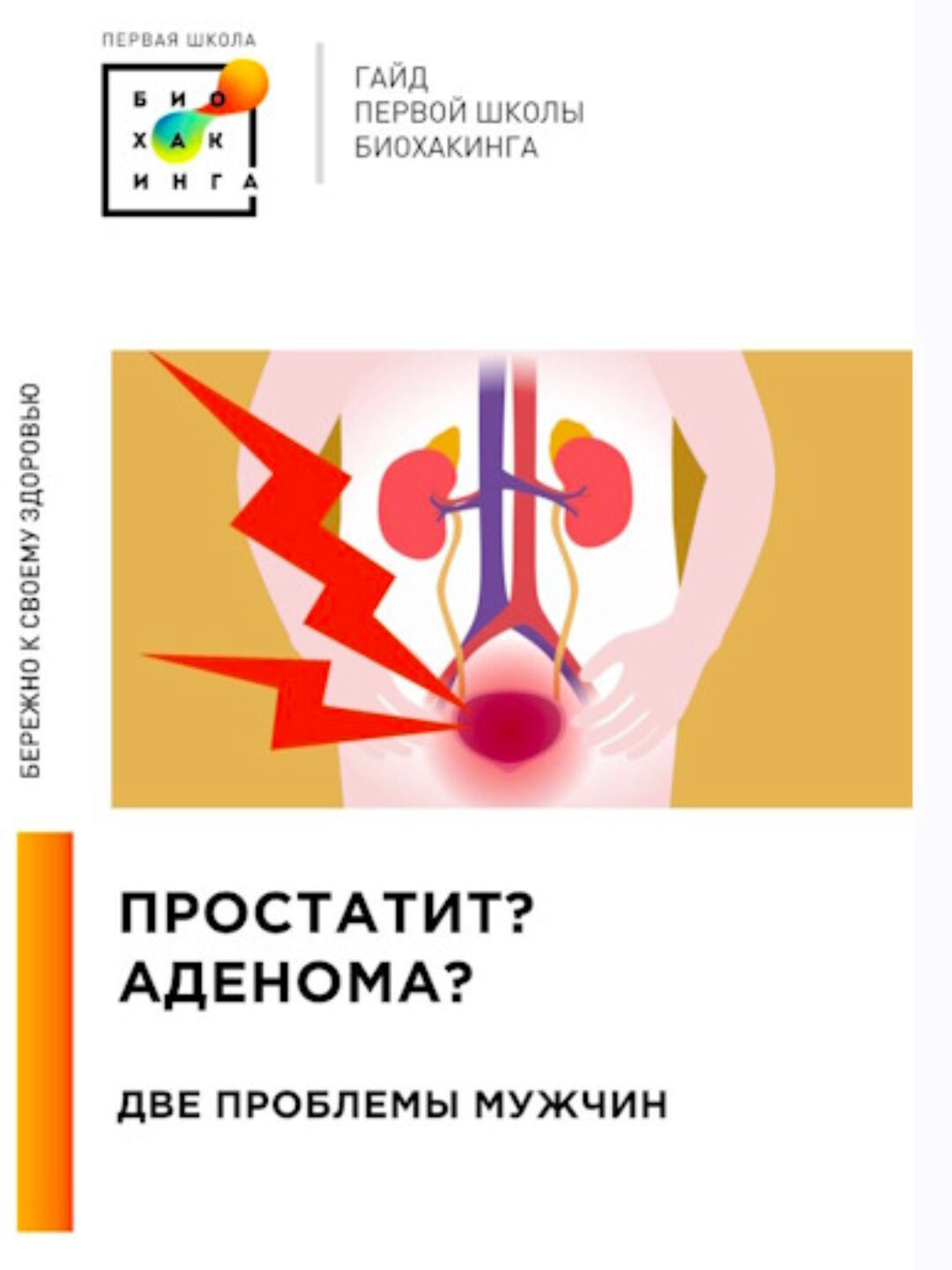 ПЕРВАЯ ШКОЛА
БИО
ХАК
ИНГА

ГАЙД
ПЕРВОЙ ШКОЛЫ
БИОХАКИНГА

БЕРЕЖНО К СВОЕМУ ЗДОРОВЬЮ

ПРОСТАТИТ?
АДЕНОМА?

ДВЕ ПРОБЛЕМЫ МУЖЧИН